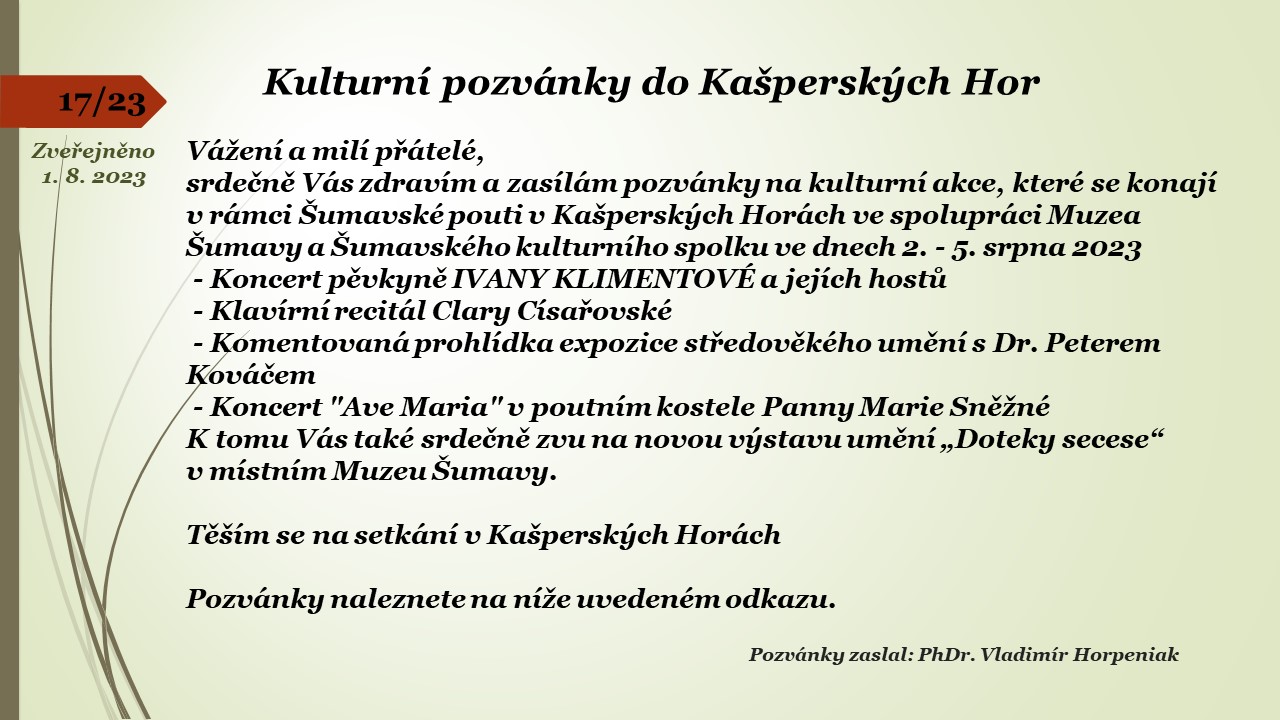 17/23

Zveřejněno
1. 8. 2023

Kulturní pozvánky do Kašperských Hor

Vážení a milí přátelé,
srdečně Vás zdravím a zasílám pozvánky na kulturní akce, které se konají v rámci Šumavské pouti v Kašperských Horách ve spolupráci Muzea Šumavy a Šumavského kulturního spolku ve dnech 2. - 5. srpna 2023
- Koncert pěvkyně IVANY KLIMENTOVÉ a jejích hostů
- Klavírní recitál Clary Císařovské
- Komentovaná prohlídka expozice středověkého umění s Dr. Peterem Kováčem
- Koncert "Ave Maria" v poutním kostele Panny Marie Sněžné
K tomu Vás také srdečně zvu na novou výstavu umění „Doteky secese“ v místním Muzeu Šumavy.

Těším se na setkání v Kašperských Horách

Pozvánky naleznete na níže uvedeném odkazu.

Pozvánky zaslal: PhDr. Vladimír Horpeniak